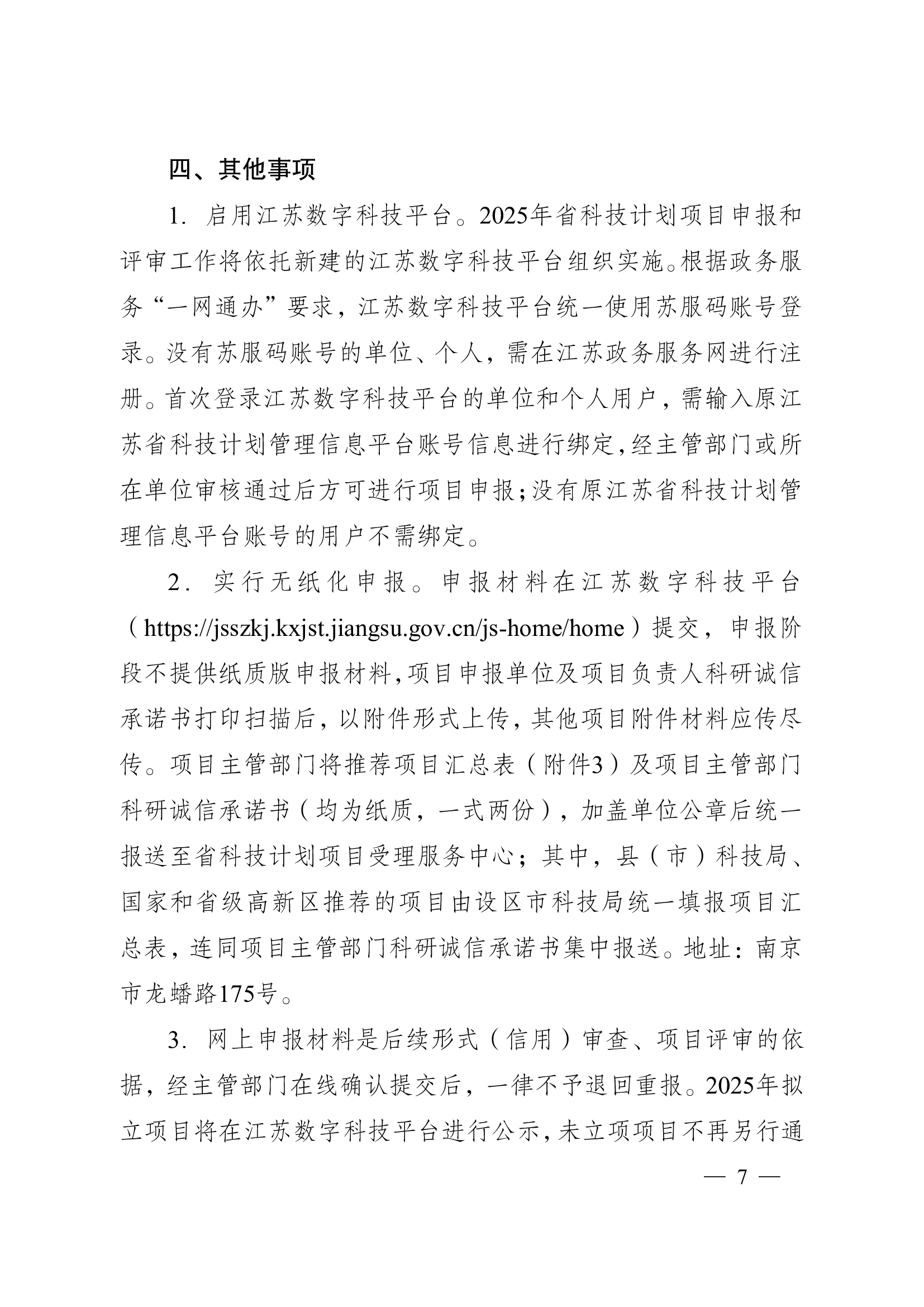 四、其他事项

1. 启用江苏数字科技平台。2025年省科技计划项目申报和评审工作将依托新建的江苏数字科技平台组织实施。根据政务服务“一网通办”要求，江苏数字科技平台统一使用苏服码账号登录。没有苏服码账号的单位、个人，需在江苏政务服务网进行注册。首次登录江苏数字科技平台的单位和个人用户，需输入原江苏省科技计划管理信息平台账号信息进行绑定，经主管部门或所在单位审核通过后方可进行项目申报；没有原江苏省科技计划管理信息平台账号的用户不需绑定。

2. 实行无纸化申报。申报材料在江苏数字科技平台（https://jsszkj.kxjst.jiangsu.gov.cn/js-home/home）提交，申报阶段不提供纸质版申报材料，项目申报单位及项目负责人科研诚信承诺书打印扫描后，以附件形式上传，其他项目附件材料应传尽传。项目主管部门将推荐项目汇总表（附件3）及项目主管部门科研诚信承诺书（均为纸质，一式两份），加盖单位公章后统一报送至省科技计划项目受理服务中心；其中，县（市）科技局、国家和省级高新区推荐的项目由设区市科技局统一填报项目汇总表，连同项目主管部门科研诚信承诺书集中报送。地址：南京市龙蟠路175号。

3. 网上申报材料是后续形式（信用）审查、项目评审的依据，经主管部门在线确认提交后，一律不予退回重报。2025年拟立项目将在江苏数字科技平台进行公示，未立项项目不再另行通

— 7 —